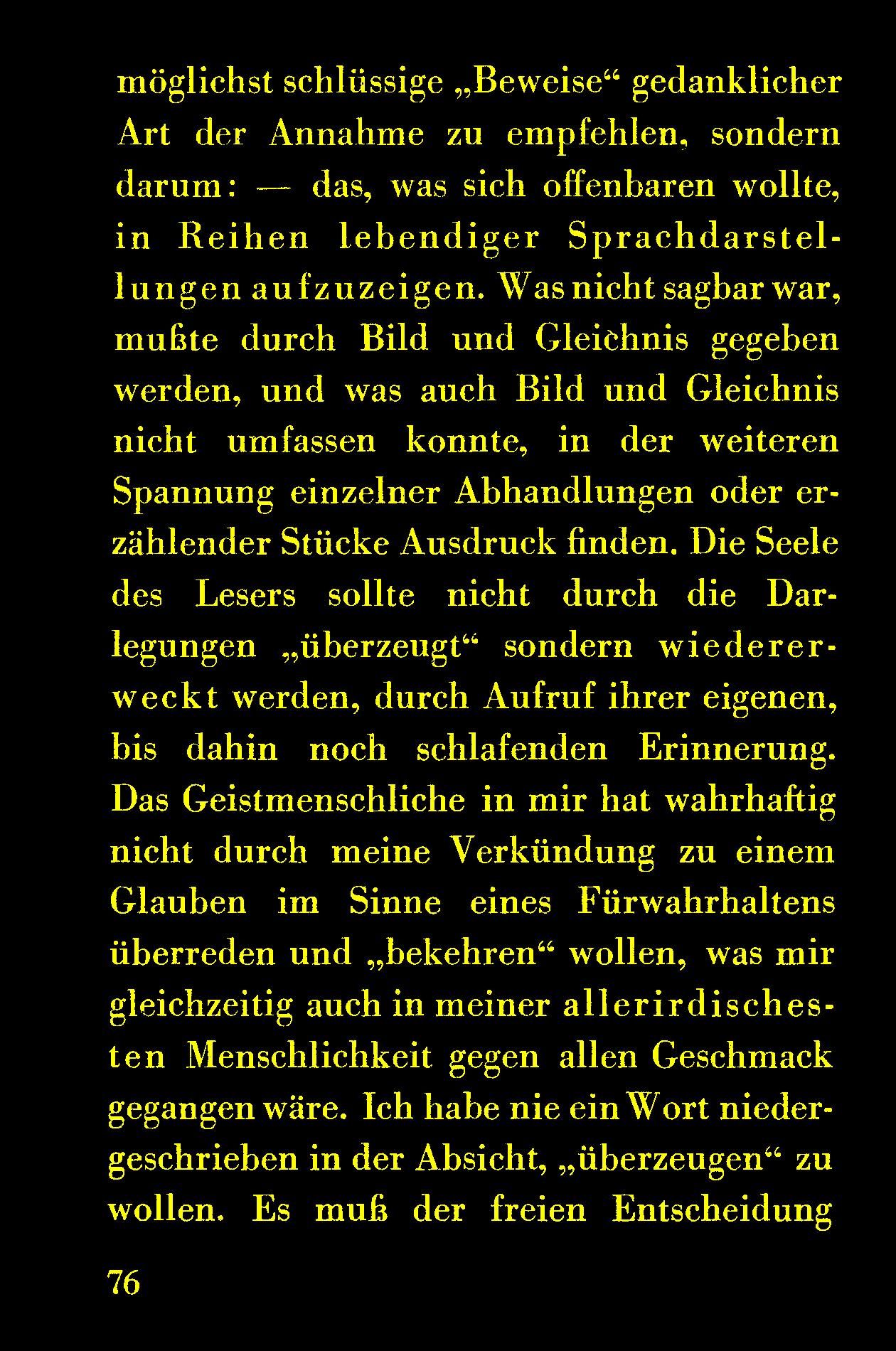 möglichst schlüssige „Beweise“ gedanklicher Art der Annahme zu empfehlen, sondern darum: — das, was sich offenbaren wollte, in Reihen lebendiger Sprachdarstellungen aufzuzeigen. Was nicht sagbar war, mußte durch Bild und Gleichnis gegeben werden, und was auch Bild und Gleichnis nicht umfassen konnte, in der weiteren Spannung einzelner Abhandlungen oder erzählender Stücke Ausdruck finden. Die Seele des Lesers sollte nicht durch die Darlegungen „überzeugt“ sondern wiedererweckt werden, durch Aufruf ihrer eigenen, bis dahin noch schlafenden Erinnerung. Das Geistmenschliche in mir hat wahrhaftig nicht durch meine Verkündung zu einem Glauben im Sinne eines Fürwahrhaltens überreden und „bekehren“ wollen, was mir gleichzeitig auch in meiner allerirdischesten Menschlichkeit gegen allen Geschmack gegangen wäre. Ich habe nie ein Wort niedergeschrieben in der Absicht, „überzeugen“ zu wollen. Es muß der freien Entscheidung

76